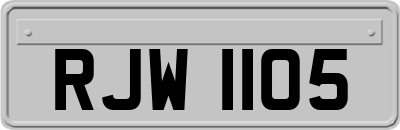 RJW 1105